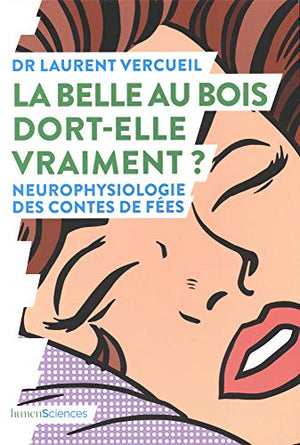 DR LAURENT VERCUEIL

LA BELLE AU BOIS DORT-ELLE VRAIMENT ?

NEUROPHYSIOLOGIE DES CONTES DE FÉES

humenSciences